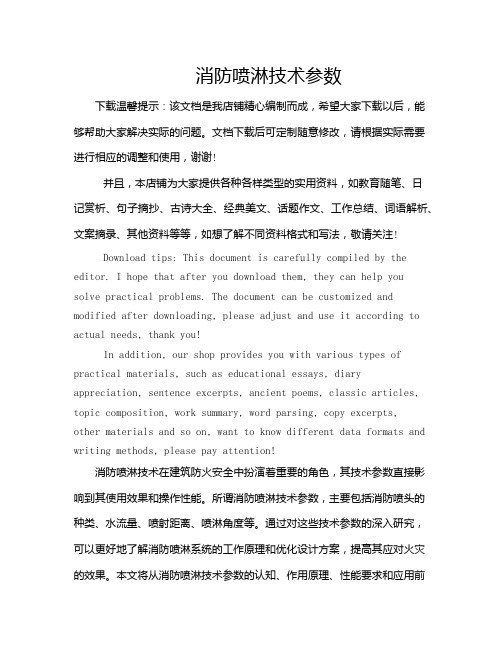 消防喷淋技术参数

下载温馨提示：该文档是我店铺精心编制而成，希望大家下载以后，能够帮助大家解决实际的问题。文档下载后可定制随意修改，请根据实际需要进行相应的调整和使用，谢谢!

并且，本店铺为大家提供各种各样类型的实用资料，如教育随笔、日记赏析、句子摘抄、古诗大全、经典美文、话题作文、工作总结、词语解析、文案摘录、其他资料等等，如想了解不同资料格式和写法，敬请关注!

Download tips: This document is carefully compiled by the editor. I hope that after you download them, they can help you solve practical problems. The document can be customized and modified after downloading, please adjust and use it according to actual needs, thank you!

In addition, our shop provides you with various types of practical materials, such as educational essays, diary appreciation, sentence excerpts, ancient poems, classic articles, topic composition, work summary, word parsing, copy excerpts, other materials and so on, want to know different data formats and writing methods, please pay attention!

消防喷淋技术在建筑防火安全中扮演着重要的角色，其技术参数直接影响到其使用效果和操作性能。所谓消防喷淋技术参数，主要包括消防喷头的种类、水流量、喷射距离、喷淋角度等。通过对这些技术参数的深入研究，可以更好地了解消防喷淋系统的工作原理和优化设计方案，提高其应对火灾的效果。本文将从消防喷淋技术参数的认知、作用原理、性能要求和应用前